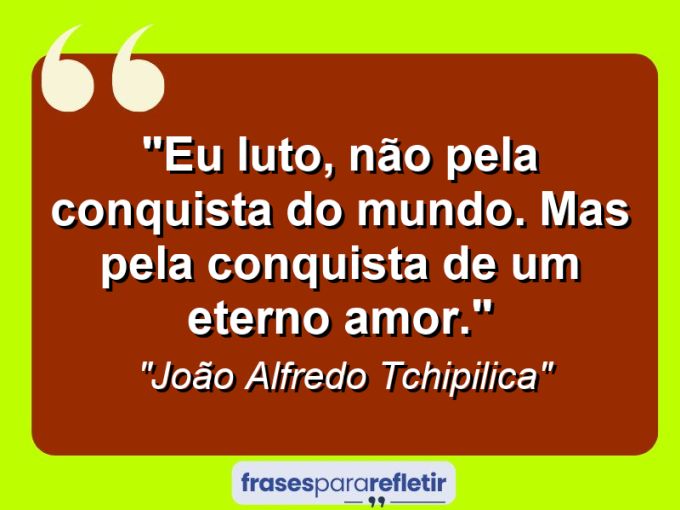 "Eu luto, não pela conquista do mundo. Mas pela conquista de um eterno amor."

"João Alfredo Tchipilica"

frasespararefletir